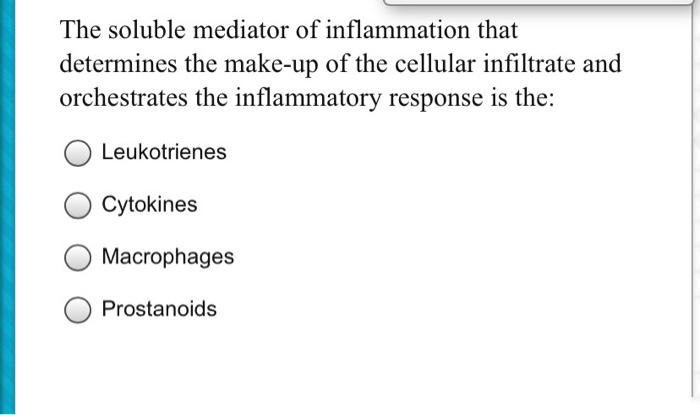 The soluble mediator of inflammation that determines the make-up of the cellular infiltrate and orchestrates the inflammatory response is the:

Leukotrienes

Cytokines

Macrophages

Prostanoids